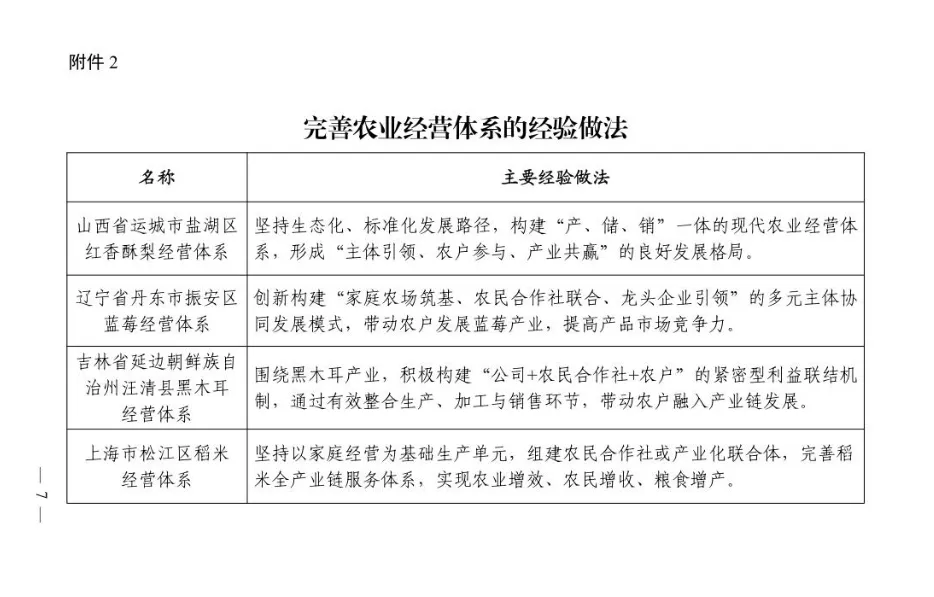 附件 2

完善农业经营体系的经验做法

| 名称 | 主要经验做法 |
|---|---|
| 山西省运城市盐湖区红香酥梨经营体系 | 坚持生态化、标准化发展路径，构建“产、储、销”一体的现代农业经营体系，形成“主体引领、农户参与、产业共赢”的良好发展格局。 |
| 辽宁省丹东市振安区蓝莓经营体系 | 创新构建“家庭农场筑基、农民合作社联合、龙头企业引领”的多元主体协同发展模式，带动农户发展蓝莓产业，提高产品市场竞争力。 |
| 吉林省延边朝鲜族自治州汪清县黑木耳经营体系 | 围绕黑木耳产业，积极构建“公司+农民合作社+农户”的紧密型利益联结机制，通过有效整合生产、加工与销售环节，带动农户融入产业链发展。 |
| 上海市松江区稻米经营体系 | 坚持以家庭经营为基础生产单元，组建农民合作社或产业化联合体，完善稻米全产业链服务体系，实现农业增效、农民增收、粮食增产。 |

— 7 —